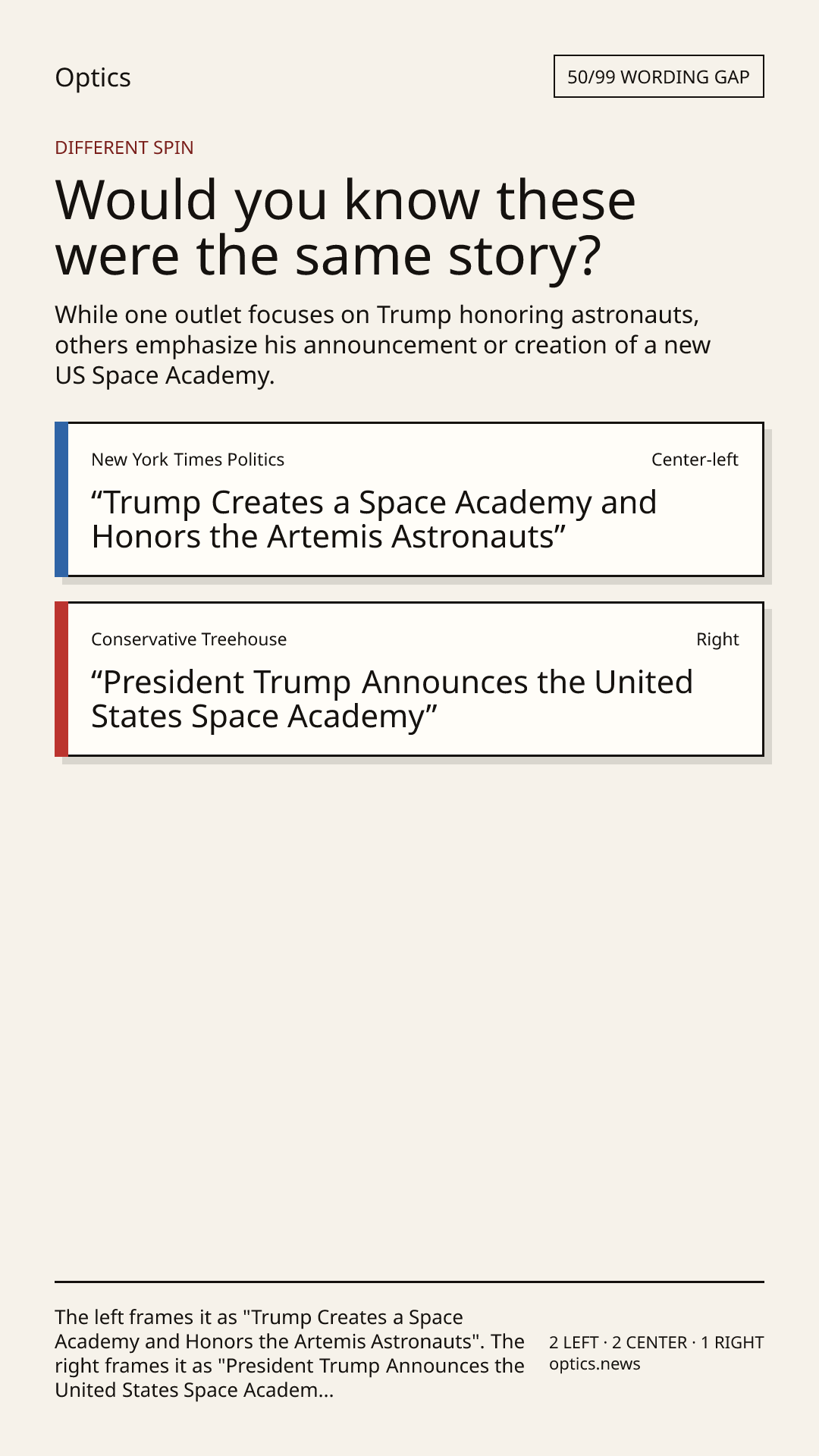 Optics

50/99 WORDING GAP

DIFFERENT SPIN

Would you know these were the same story?

While one outlet focuses on Trump honoring astronauts, others emphasize his announcement or creation of a new US Space Academy.

New York Times Politics

Center-left

"Trump Creates a Space Academy and Honors the Artemis Astronauts"

Conservative Treehouse

Right

"President Trump Announces the United States Space Academy"

The left frames it as "Trump Creates a Space Academy and Honors the Artemis Astronauts". The right frames it as "President Trump Announces the United States Space Academ...

2 LEFT · 2 CENTER · 1 RIGHT
optics.news